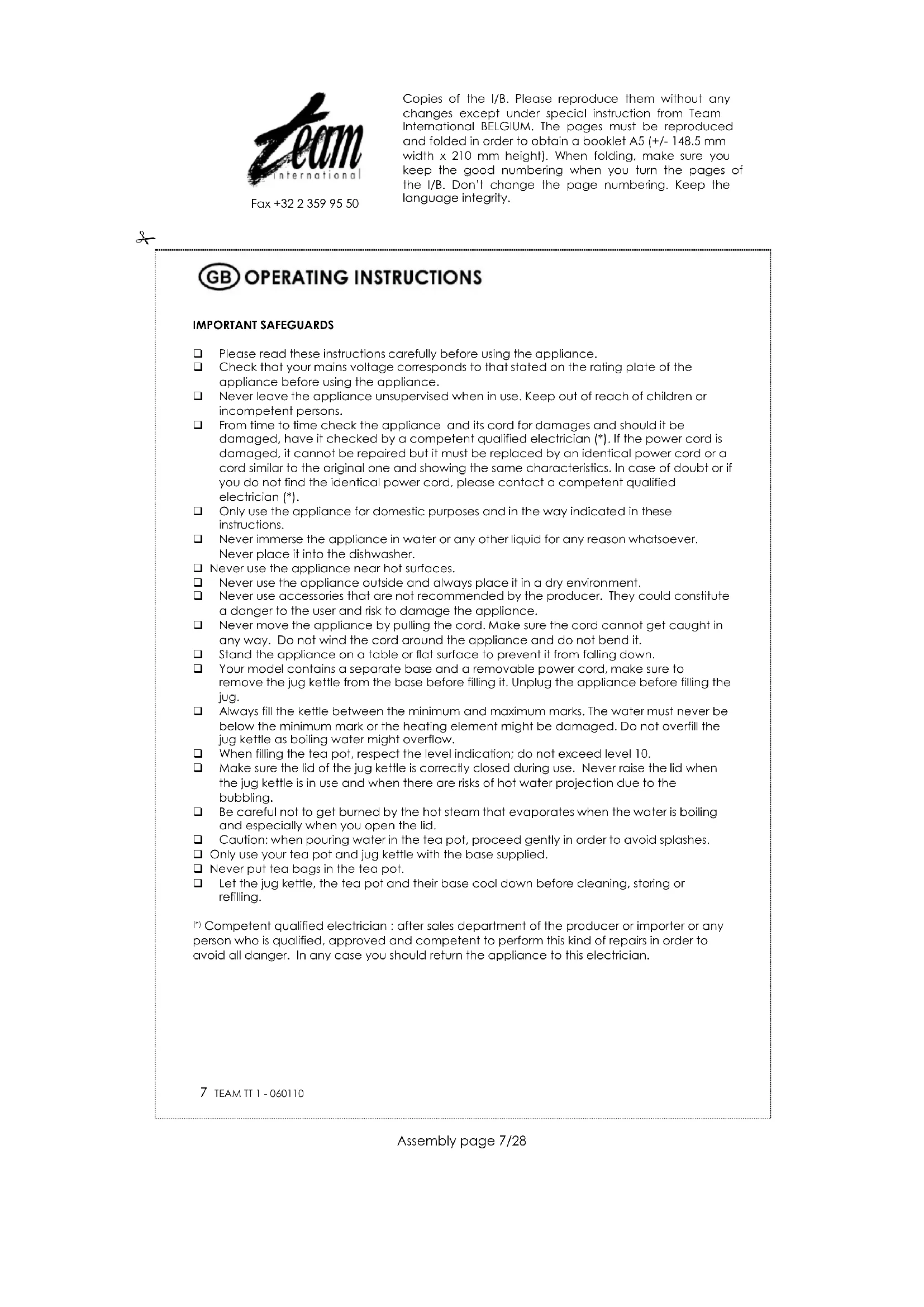 Team international

Fax +32 2 359 95 50

Copies of the I/B. Please reproduce them without any changes except under special instruction from Team International BELGIUM. The pages must be reproduced and folded in order to obtain a booklet A5 (+/- 148.5 mm width x 210 mm height). When folding, make sure you keep the good numbering when you turn the pages of the I/B. Don't change the page numbering. Keep the language integrity.

GB OPERATING INSTRUCTIONS

IMPORTANT SAFEGUARDS

❑ Please read these instructions carefully before using the appliance.
❑ Check that your mains voltage corresponds to that stated on the rating plate of the appliance before using the appliance.
❑ Never leave the appliance unsupervised when in use. Keep out of reach of children or incompetent persons.
❑ From time to time check the appliance and its cord for damages and should it be damaged, have it checked by a competent qualified electrician (*). If the power cord is damaged, it cannot be repaired but it must be replaced by an identical power cord or a cord similar to the original one and showing the same characteristics. In case of doubt or if you do not find the identical power cord, please contact a competent qualified electrician (*).
❑ Only use the appliance for domestic purposes and in the way indicated in these instructions.
❑ Never immerse the appliance in water or any other liquid for any reason whatsoever. Never place it into the dishwasher.
❑ Never use the appliance near hot surfaces.
❑ Never use the appliance outside and always place it in a dry environment.
❑ Never use accessories that are not recommended by the producer. They could constitute a danger to the user and risk to damage the appliance.
❑ Never move the appliance by pulling the cord. Make sure the cord cannot get caught in any way. Do not wind the cord around the appliance and do not bend it.
❑ Stand the appliance on a table or flat surface to prevent it from falling down.
❑ Your model contains a separate base and a removable power cord, make sure to remove the jug kettle from the base before filling it. Unplug the appliance before filling the jug.
❑ Always fill the kettle between the minimum and maximum marks. The water must never be below the minimum mark or the heating element might be damaged. Do not overfill the jug kettle as boiling water might overflow.
❑ When filling the tea pot, respect the level indication; do not exceed level 10.
❑ Make sure the lid of the jug kettle is correctly closed during use. Never raise the lid when the jug kettle is in use and when there are risks of hot water projection due to the bubbling.
❑ Be careful not to get burned by the hot steam that evaporates when the water is boiling and especially when you open the lid.
❑ Caution: when pouring water in the tea pot, proceed gently in order to avoid splashes.
❑ Only use your tea pot and jug kettle with the base supplied.
❑ Never put tea bags in the tea pot.
❑ Let the jug kettle, the tea pot and their base cool down before cleaning, storing or refilling.

(*) Competent qualified electrician : after sales department of the producer or importer or any person who is qualified, approved and competent to perform this kind of repairs in order to avoid all danger. In any case you should return the appliance to this electrician.

7 TEAM TT 1 - 060110

Assembly page 7/28